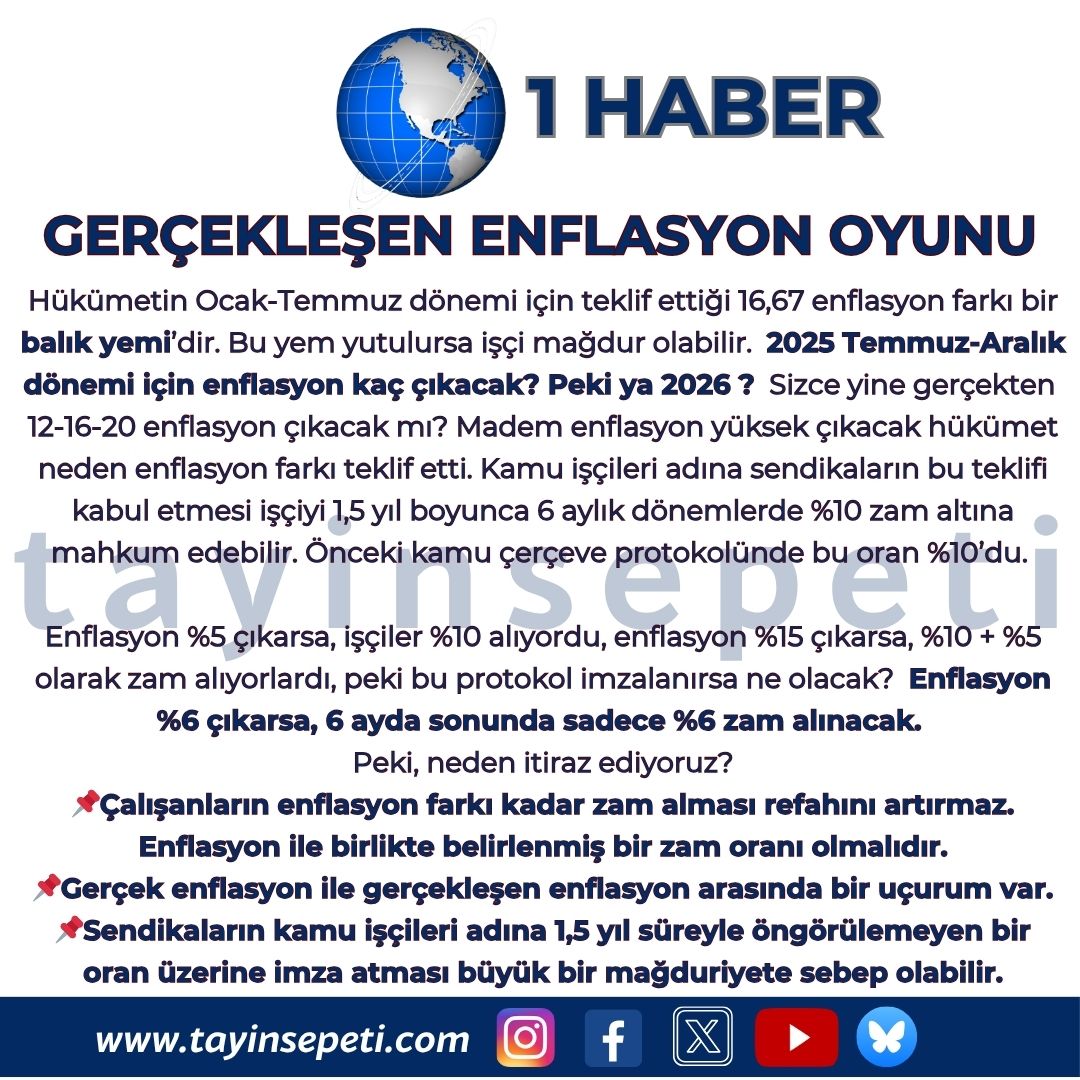 1 HABER

GERÇEKLEŞEN ENFLASYON OYUNU

Hükümetin Ocak-Temmuz dönemi için teklif ettiği 16,67 enflasyon farkı bir balık yemi'dir. Bu yem yutulursa işçi mağdur olabilir. 2025 Temmuz-Aralık dönemi için enflasyon kaç çıkacak? Peki ya 2026 ? Sizce yine gerçekten 12-16-20 enflasyon çıkacak mı? Madem enflasyon yüksek çıkacak hükümet neden enflasyon farkı teklif etti. Kamu işçileri adına sendikaların bu teklifi kabul etmesi işçiyi 1,5 yıl boyunca 6 aylık dönemlerde %10 zam altına mahkum edebilir. Önceki kamu çerçeve protokolünde bu oran %10'du.

tayinsepeti

Enflasyon %5 çıkarsa, işçiler %10 alıyordu, enflasyon %15 çıkarsa, %10 + %5 olarak zam alıyorlardı, peki bu protokol imzalanırsa ne olacak? Enflasyon %6 çıkarsa, 6 ayda sonunda sadece %6 zam alınacak.
Peki, neden itiraz ediyoruz?
📌Çalışanların enflasyon farkı kadar zam alması refahını artırmaz. Enflasyon ile birlikte belirlenmiş bir zam oranı olmalıdır.
📌Gerçek enflasyon ile gerçekleşen enflasyon arasında bir uçurum var.
📌Sendikaların kamu işçileri adına 1,5 yıl süreyle öngörülemeyen bir oran üzerine imza atması büyük bir mağduriyete sebep olabilir.

www.tayinsepeti.com